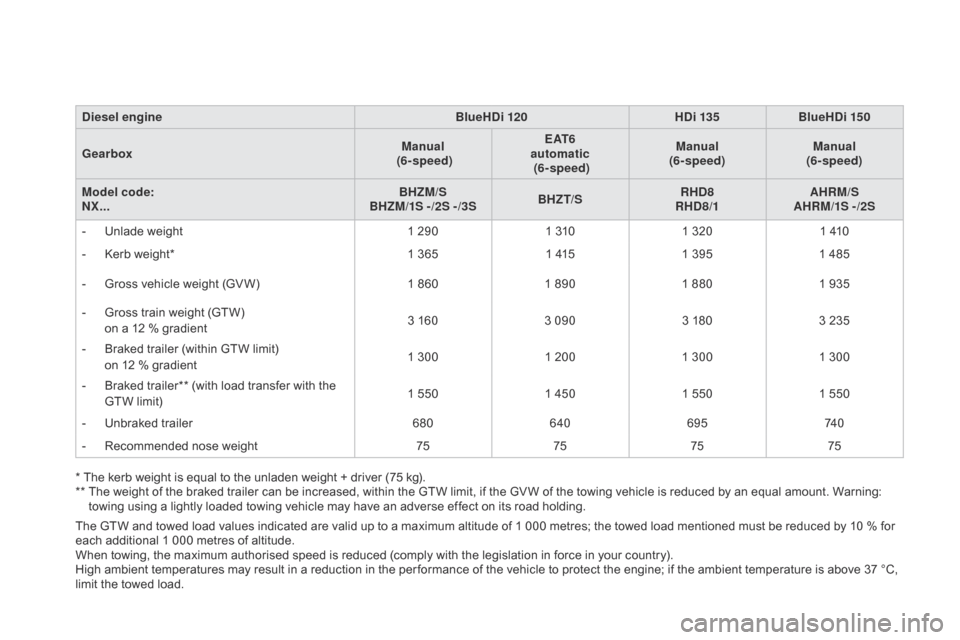 | Diesel engine | BlueHDi 120 | | HDi 135 | BlueHDi 150 |
|---|---|---|---|---|
| Gearbox | Manual (6-speed) | EAT6 automatic (6-speed) | Manual (6-speed) | Manual (6-speed) |
| Model code: NX... | BHZM/S BHZM/1S -/2S -/3S | BHZT/S | RHD8 RHD8/1 | AHRM/S AHRM/1S -/2S |
| - Unlade weight | 1 290 | 1 310 | 1 320 | 1 410 |
| - Kerb weight* | 1 365 | 1 415 | 1 395 | 1 485 |
| - Gross vehicle weight (GVW) | 1 860 | 1 890 | 1 880 | 1 935 |
| - Gross train weight (GTW) on a 12 % gradient | 3 160 | 3 090 | 3 180 | 3 235 |
| - Braked trailer (within GTW limit) on 12 % gradient | 1 300 | 1 200 | 1 300 | 1 300 |
| - Braked trailer** (with load transfer with the GTW limit) | 1 550 | 1 450 | 1 550 | 1 550 |
| - Unbraked trailer | 680 | 640 | 695 | 740 |
| - Recommended nose weight | 75 | 75 | 75 | 75 |

* The kerb weight is equal to the unladen weight + driver (75 kg).
** The weight of the braked trailer can be increased, within the GTW limit, if the GVW of the towing vehicle is reduced by an equal amount. Warning: towing using a lightly loaded towing vehicle may have an adverse effect on its road holding.

The GTW and towed load values indicated are valid up to a maximum altitude of 1 000 metres; the towed load mentioned must be reduced by 10 % for each additional 1 000 metres of altitude.
When towing, the maximum authorised speed is reduced (comply with the legislation in force in your country).
High ambient temperatures may result in a reduction in the performance of the vehicle to protect the engine; if the ambient temperature is above 37 °C, limit the towed load.

carmanualsonline.info